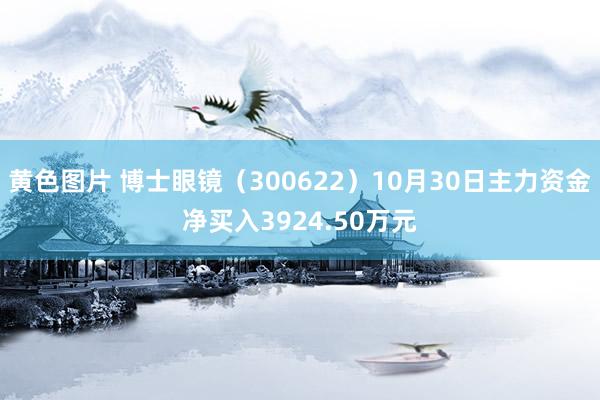 黄色图片 博士眼镜（300622）10月30日主力资金净买入3924.50万元